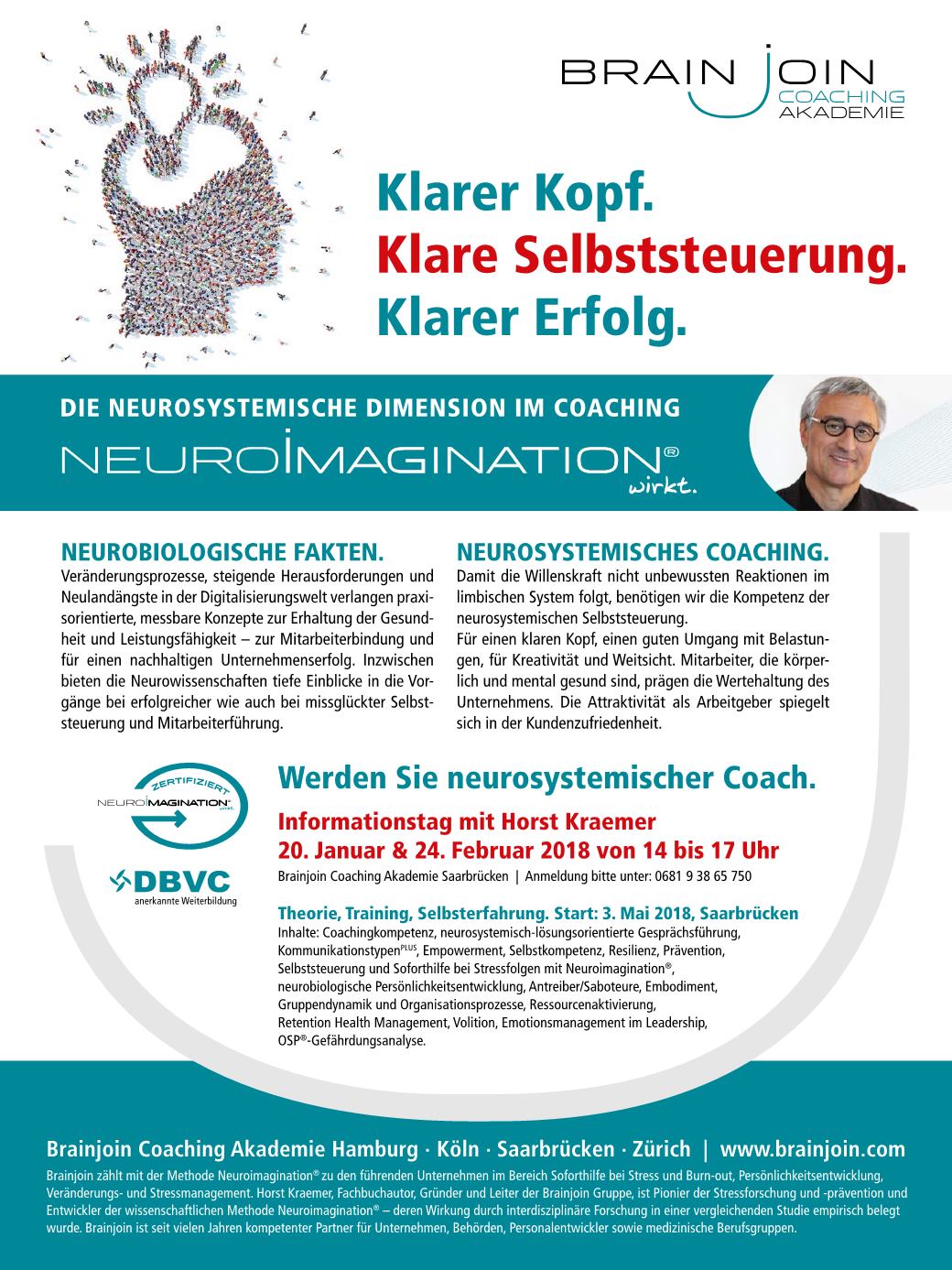 BRAIN JOIN
COACHING
AKADEMIE

Klarer Kopf.
Klare Selbststeuerung.
Klarer Erfolg.

DIE NEUROSYSTEMISCHE DIMENSION IM COACHING

NEUROIMAGINATION®
wirkt.

NEUROBIOLOGISCHE FAKTEN.
Veränderungsprozesse, steigende Herausforderungen und Neulandängste in der Digitalisierungswelt verlangen praxisorientierte, messbare Konzepte zur Erhaltung der Gesundheit und Leistungsfähigkeit – zur Mitarbeiterbindung und für einen nachhaltigen Unternehmenserfolg. Inzwischen bieten die Neurowissenschaften tiefe Einblicke in die Vorgänge bei erfolgreicher wie auch bei missglückter Selbststeuerung und Mitarbeiterführung.

NEUROSYSTEMISCHES COACHING.
Damit die Willenskraft nicht unbewussten Reaktionen im limbischen System folgt, benötigen wir die Kompetenz der neurosystemischen Selbststeuerung.
Für einen klaren Kopf, einen guten Umgang mit Belastungen, für Kreativität und Weitsicht. Mitarbeiter, die körperlich und mental gesund sind, prägen die Wertehaltung des Unternehmens. Die Attraktivität als Arbeitgeber spiegelt sich in der Kundenzufriedenheit.

ZERTIFIZIERT
NEUROIMAGINATION®
wirkt.

DBVC
anerkannte Weiterbildung

Werden Sie neurosystemischer Coach.

Informationstag mit Horst Kraemer
20. Januar & 24. Februar 2018 von 14 bis 17 Uhr
Brainjoin Coaching Akademie Saarbrücken | Anmeldung bitte unter: 0681 9 38 65 750

Theorie, Training, Selbsterfahrung. Start: 3. Mai 2018, Saarbrücken
Inhalte: Coachingkompetenz, neurosystemisch-lösungsorientierte Gesprächsführung, Kommunikationstypen$^{PLUS}$, Empowerment, Selbstkompetenz, Resilienz, Prävention, Selbststeuerung und Soforthilfe bei Stressfolgen mit Neuroimagination®, neurobiologische Persönlichkeitsentwicklung, Antreiber/Saboteure, Embodiment, Gruppendynamik und Organisationsprozesse, Ressourcenaktivierung, Retention Health Management, Volition, Emotionsmanagement im Leadership, OSP®-Gefährdungsanalyse.

Brainjoin Coaching Akademie Hamburg · Köln · Saarbrücken · Zürich | www.brainjoin.com
Brainjoin zählt mit der Methode Neuroimagination® zu den führenden Unternehmen im Bereich Soforthilfe bei Stress und Burn-out, Persönlichkeitsentwicklung, Veränderungs- und Stressmanagement. Horst Kraemer, Fachbuchautor, Gründer und Leiter der Brainjoin Gruppe, ist Pionier der Stressforschung und -prävention und Entwickler der wissenschaftlichen Methode Neuroimagination® – deren Wirkung durch interdisziplinäre Forschung in einer vergleichenden Studie empirisch belegt wurde. Brainjoin ist seit vielen Jahren kompetenter Partner für Unternehmen, Behörden, Personalentwickler sowie medizinische Berufsgruppen.